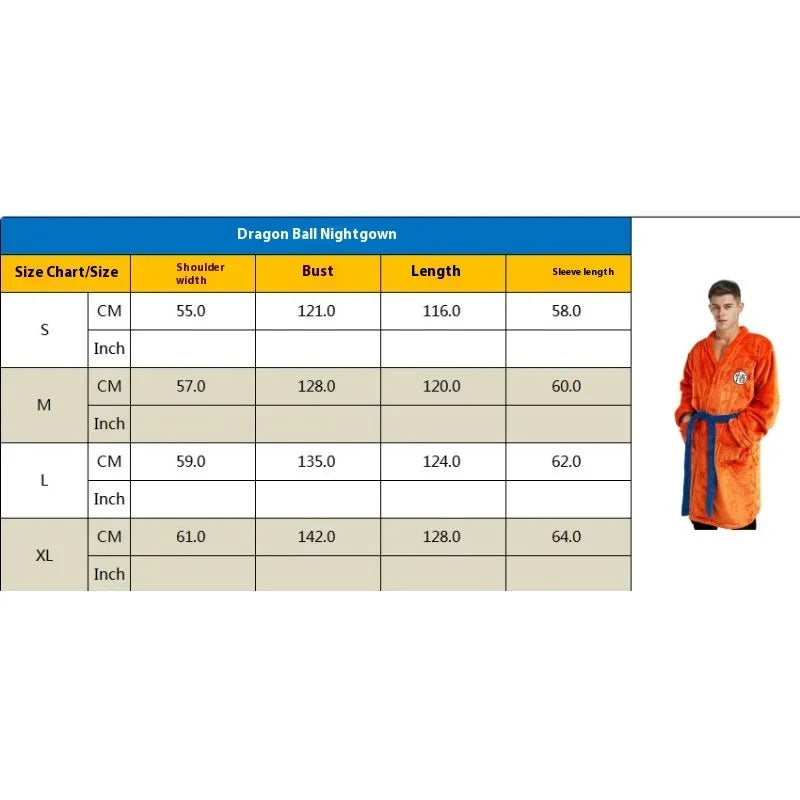 Dragon Ball Nightgown

| Size Chart/Size | | Shoulder width | Bust | Length | Sleeve length |
|---|---|---|---|---|---|
| S | CM | 55.0 | 121.0 | 116.0 | 58.0 |
| | Inch | | | | |
| M | CM | 57.0 | 128.0 | 120.0 | 60.0 |
| | Inch | | | | |
| L | CM | 59.0 | 135.0 | 124.0 | 62.0 |
| | Inch | | | | |
| XL | CM | 61.0 | 142.0 | 128.0 | 64.0 |
| | Inch | | | | |